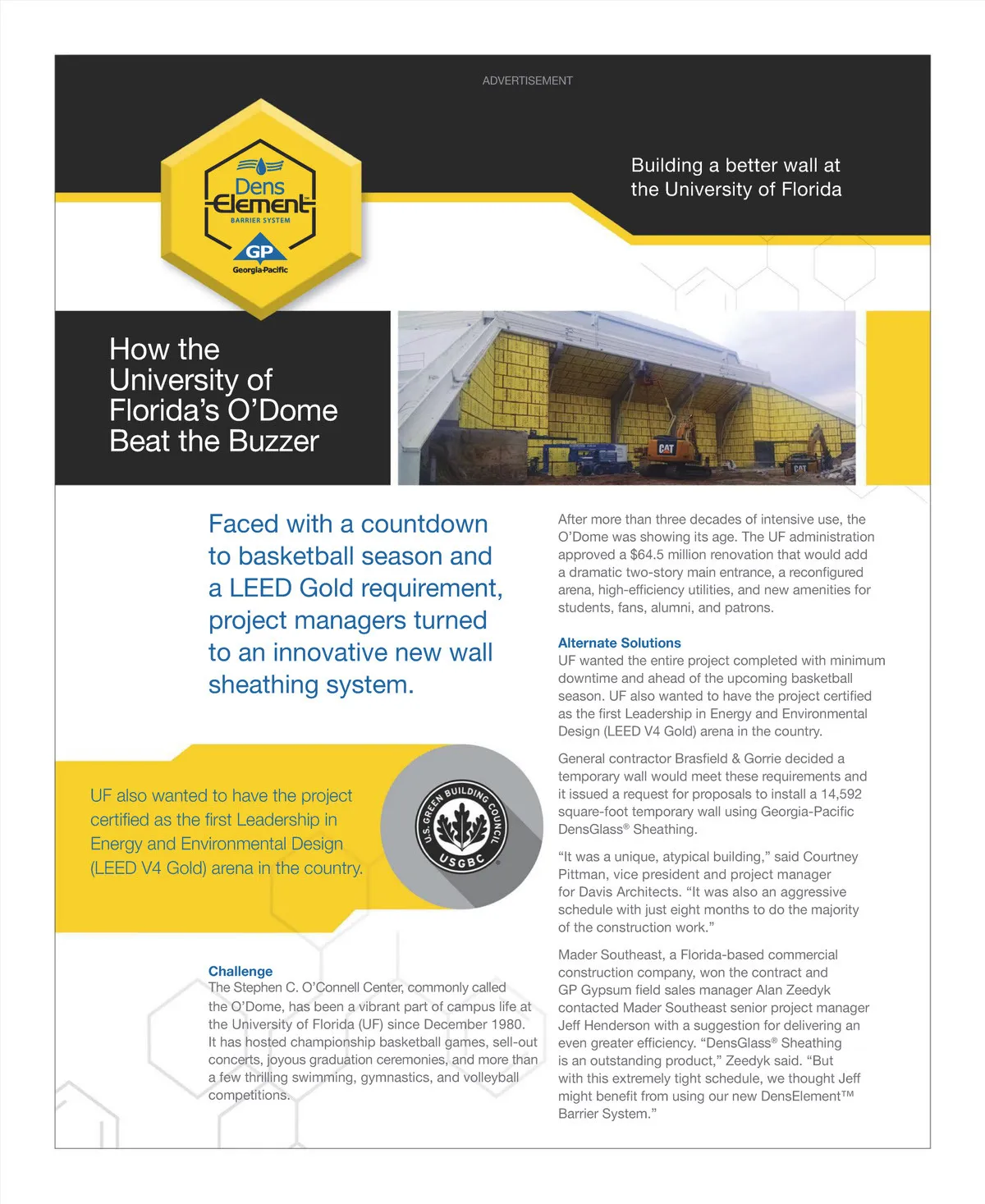 ADVERTISEMENT

Dens Element™ BARRIER SYSTEM
GP Georgia-Pacific

Building a better wall at the University of Florida

How the University of Florida's O'Dome Beat the Buzzer

CAT

CAT

Faced with a countdown to basketball season and a LEED Gold requirement, project managers turned to an innovative new wall sheathing system.

UF also wanted to have the project certified as the first Leadership in Energy and Environmental Design (LEED V4 Gold) arena in the country.

U.S. GREEN BUILDING COUNCIL USGBC

Challenge
The Stephen C. O'Connell Center, commonly called the O'Dome, has been a vibrant part of campus life at the University of Florida (UF) since December 1980. It has hosted championship basketball games, sell-out concerts, joyous graduation ceremonies, and more than a few thrilling swimming, gymnastics, and volleyball competitions.

After more than three decades of intensive use, the O'Dome was showing its age. The UF administration approved a $64.5 million renovation that would add a dramatic two-story main entrance, a reconfigured arena, high-efficiency utilities, and new amenities for students, fans, alumni, and patrons.

Alternate Solutions
UF wanted the entire project completed with minimum downtime and ahead of the upcoming basketball season. UF also wanted to have the project certified as the first Leadership in Energy and Environmental Design (LEED V4 Gold) arena in the country.

General contractor Brasfield & Gorrie decided a temporary wall would meet these requirements and it issued a request for proposals to install a 14,592 square-foot temporary wall using Georgia-Pacific DensGlass® Sheathing.

"It was a unique, atypical building," said Courtney Pittman, vice president and project manager for Davis Architects. "It was also an aggressive schedule with just eight months to do the majority of the construction work."

Mader Southeast, a Florida-based commercial construction company, won the contract and GP Gypsum field sales manager Alan Zeedyk contacted Mader Southeast senior project manager Jeff Henderson with a suggestion for delivering an even greater efficiency. "DensGlass® Sheathing is an outstanding product," Zeedyk said. "But with this extremely tight schedule, we thought Jeff might benefit from using our new DensElement™ Barrier System."